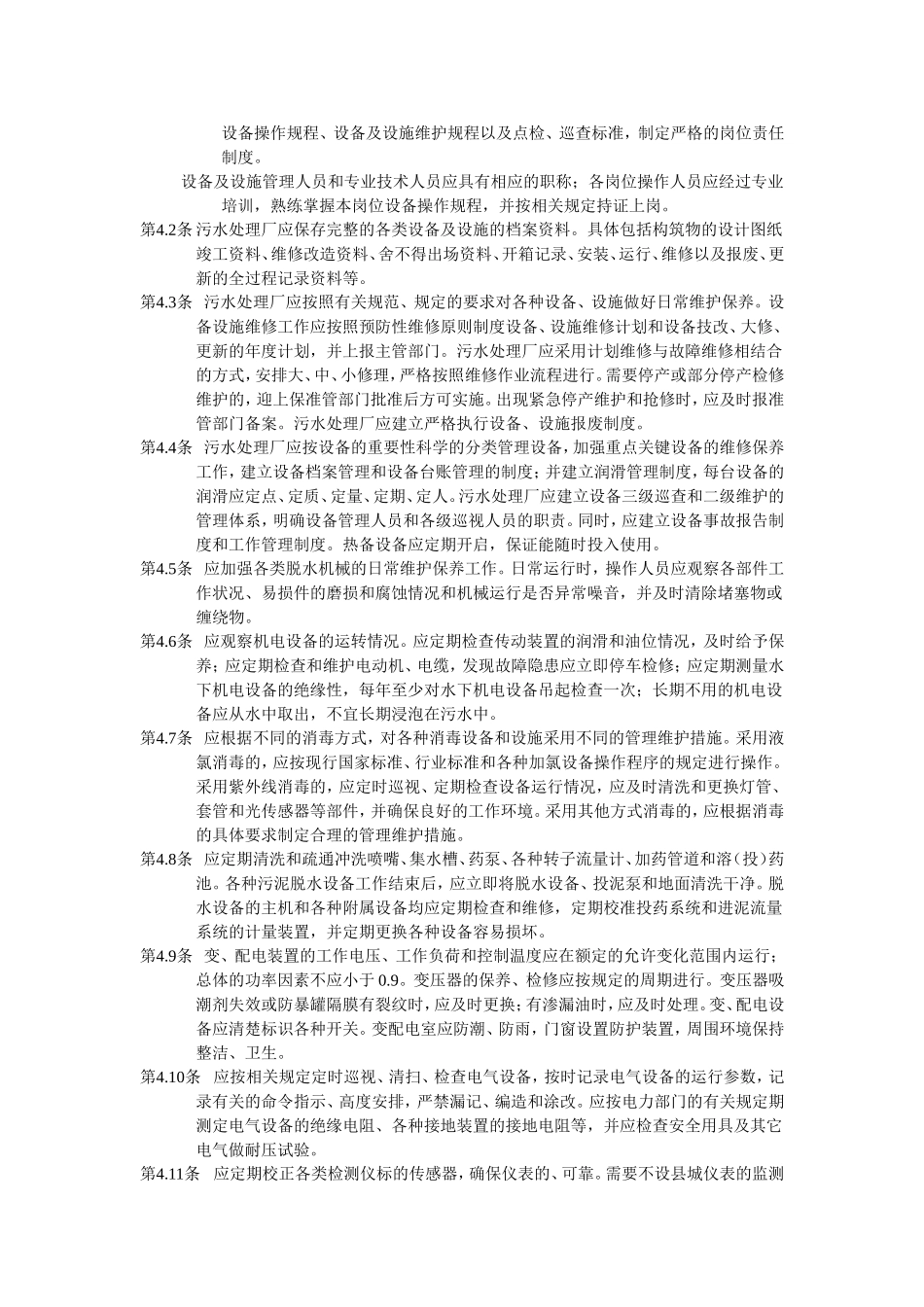 设备操作规程、设备及设施维护规程以及点检、巡查标准，制定严格的岗位责任制度。

设备及设施管理人员和专业技术人员应具有相应的职称；各岗位操作人员应经过专业培训，熟练掌握本岗位设备操作规程，并按相关规定持证上岗。

第4.2条 污水处理厂应保存完整的各类设备及设施的档案资料。具体包括构筑物的设计图纸竣工资料、维修改造资料、舍不得出场资料、开箱记录、安装、运行、维修以及报废、更新的全过程记录资料等。

第4.3条 污水处理厂应按照有关规范、规定的要求对各种设备、设施做好日常维护保养。设备设施维修工作应按照预防性维修原则制度设备、设施维修计划和设备技改、大修、更新的年度计划，并上报主管部门。污水处理厂应采用计划维修与故障维修相结合的方式，安排大、中、小修理，严格按照维修作业流程进行。需要停产或部分停产检修维护的，迎上保准管部门批准后方可实施。出现紧急停产维护和抢修时，应及时报准管部门备案。污水处理厂应建立严格执行设备、设施报废制度。

第4.4条 污水处理厂应按设备的重要性科学的分类管理设备，加强重点关键设备的维修保养工作，建立设备档案管理和设备台账管理的制度；并建立润滑管理制度，每台设备的润滑应定点、定质、定量、定期、定人。污水处理厂应建立设备三级巡查和二级维护的管理体系，明确设备管理人员和各级巡视人员的职责。同时，应建立设备事故报告制度和工作管理制度。热备设备应定期开启，保证能随时投入使用。

第4.5条 应加强各类脱水机械的日常维护保养工作。日常运行时，操作人员应观察各部件工作状况、易损件的磨损和腐蚀情况和机械运行是否异常噪音，并及时清除堵塞物或缠绕物。

第4.6条 应观察机电设备的运转情况。应定期检查传动装置的润滑和油位情况，及时给予保养；应定期检查和维护电动机、电缆，发现故障隐患应立即停车检修；应定期测量水下机电设备的绝缘性，每年至少对水下机电设备吊起检查一次；长期不用的机电设备应从水中取出，不宜长期浸泡在污水中。

第4.7条 应根据不同的消毒方式，对各种消毒设备和设施采用不同的管理维护措施。采用液氯消毒的，应按现行国家标准、行业标准和各种加氯设备操作程序的规定进行操作。采用紫外线消毒的，应定时巡视、定期检查设备运行情况，应及时清洗和更换灯管、套管和光传感器等部件，并确保良好的工作环境。采用其他方式消毒的，应根据消毒的具体要求制定合理的管理维护措施。

第4.8条 应定期清洗和疏通冲洗喷嘴、集水槽、药泵、各种转子流量计、加药管道和溶（投）药池。各种污泥脱水设备工作结束后，应立即将脱水设备、投泥泵和地面清洗干净。脱水设备的主机和各种附属设备均应定期检查和维修，定期校准投药系统和进泥流量系统的计量装置，并定期更换各种设备容易损坏。

第4.9条 变、配电装置的工作电压、工作负荷和控制温度应在额定的允许变化范围内运行；总体的功率因素不应小于0.9。变压器的保养、检修应按规定的周期进行。变压器吸潮剂失效或防暴罐隔膜有裂纹时，应及时更换；有渗漏油时，应及时处理。变、配电设备应清楚标识各种开关。变配电室应防潮、防雨，门窗设置防护装置，周围环境保持整洁、卫生。

第4.10条 应按相关规定定时巡视、清扫、检查电气设备，按时记录电气设备的运行参数，记录有关的命令指示、高度安排，严禁漏记、编造和涂改。应按电力部门的有关规定期测定电气设备的绝缘电阻、各种接地装置的接地电阻等，并应检查安全用具及其它电气做耐压试验。

第4.11条 应定期校正各类检测仪标的传感器，确保仪表的、可靠。需要不设县城仪表的监测